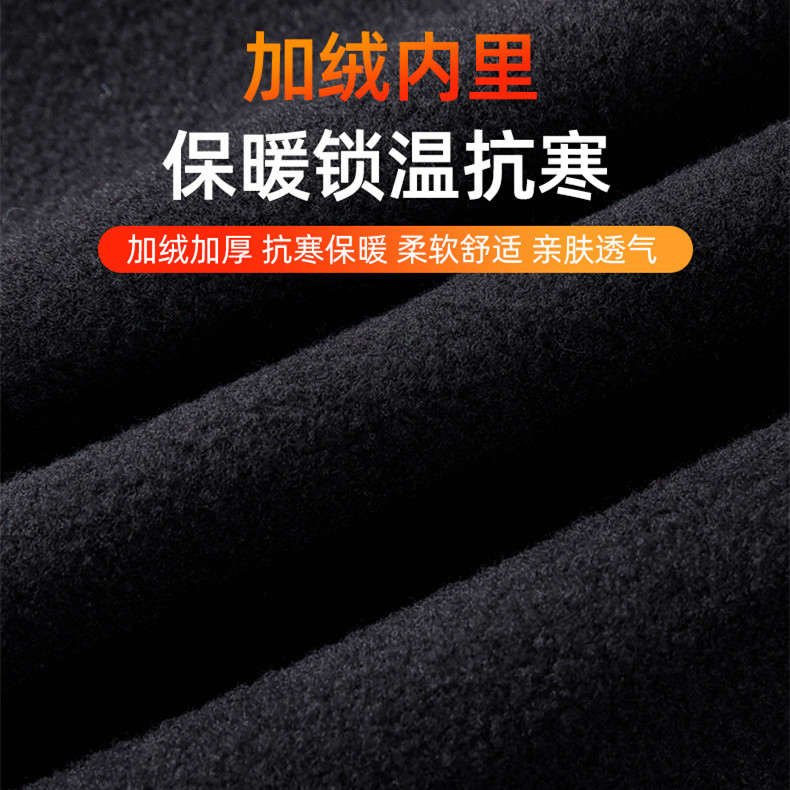 加绒内里

保暖锁温抗寒

加绒加厚 抗寒保暖 柔软舒适 亲肤透气